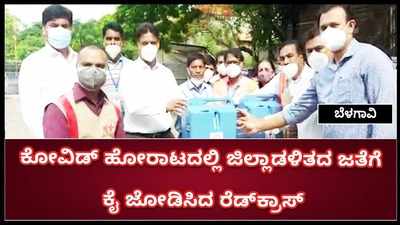 ಬೆಳಗಾವಿ

ಕೋವಿಡ್ ಹೋರಾಟದಲ್ಲಿ ಜಿಲ್ಲಾಡಳಿತದ ಜತೆಗೆ ಕೈ ಜೋಡಿಸಿದ ರೆಡ್‌ಕ್ರಾಸ್